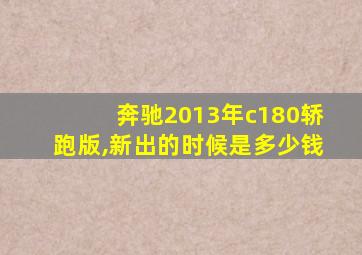 奔驰2013年c180轿跑版,新出的时候是多少钱